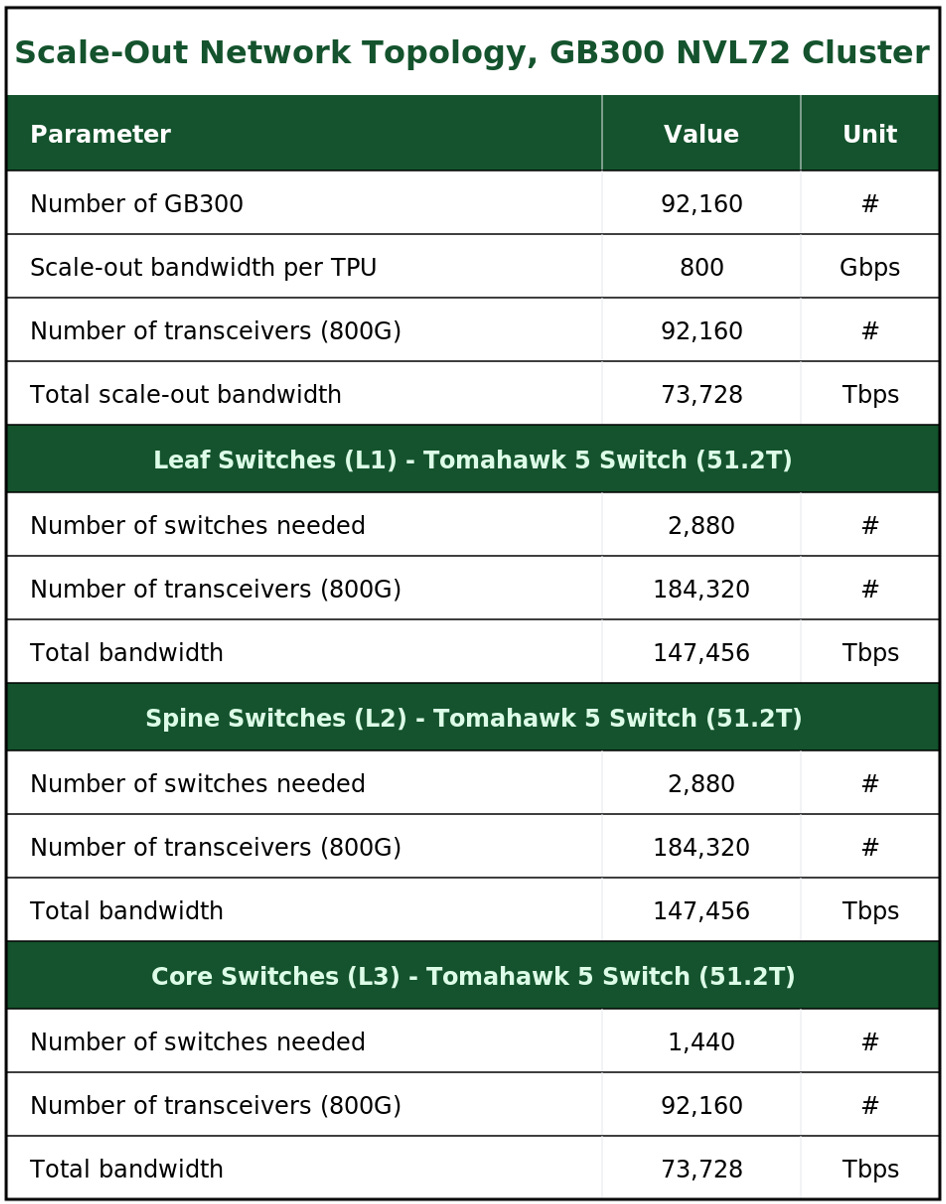 Scale-Out Network Topology, GB300 NVL72 Cluster

| Parameter | Value | Unit |
|---|---|---|
| Number of GB300 | 92,160 | # |
| Scale-out bandwidth per TPU | 800 | Gbps |
| Number of transceivers (800G) | 92,160 | # |
| Total scale-out bandwidth | 73,728 | Tbps |
| Leaf Switches (L1) - Tomahawk 5 Switch (51.2T) | | |
| Number of switches needed | 2,880 | # |
| Number of transceivers (800G) | 184,320 | # |
| Total bandwidth | 147,456 | Tbps |
| Spine Switches (L2) - Tomahawk 5 Switch (51.2T) | | |
| Number of switches needed | 2,880 | # |
| Number of transceivers (800G) | 184,320 | # |
| Total bandwidth | 147,456 | Tbps |
| Core Switches (L3) - Tomahawk 5 Switch (51.2T) | | |
| Number of switches needed | 1,440 | # |
| Number of transceivers (800G) | 92,160 | # |
| Total bandwidth | 73,728 | Tbps |